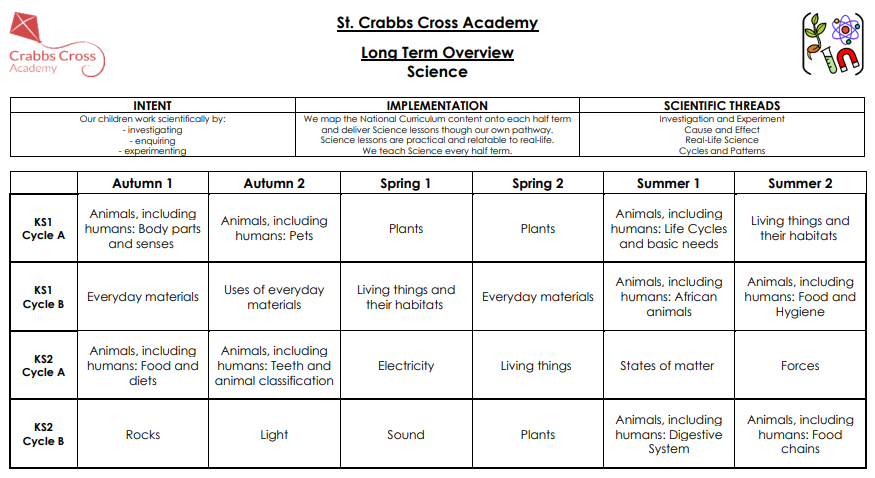 Crabbs Cross Academy

St. Crabbs Cross Academy

Long Term Overview
Science

| INTENT | IMPLEMENTATION | SCIENTIFIC THREADS |
|---|---|---|
| Our children work scientifically by: - investigating - enquiring - experimenting | We map the National Curriculum content onto each half term and deliver Science lessons though our own pathway. Science lessons are practical and relatable to real-life. We teach Science every half term. | Investigation and Experiment Cause and Effect Real-Life Science Cycles and Patterns |

| | Autumn 1 | Autumn 2 | Spring 1 | Spring 2 | Summer 1 | Summer 2 |
|---|---|---|---|---|---|---|
| KS1 Cycle A | Animals, including humans: Body parts and senses | Animals, including humans: Pets | Plants | Plants | Animals, including humans: Life Cycles and basic needs | Living things and their habitats |
| KS1 Cycle B | Everyday materials | Uses of everyday materials | Living things and their habitats | Everyday materials | Animals, including humans: African animals | Animals, including humans: Food and Hygiene |
| KS2 Cycle A | Animals, including humans: Food and diets | Animals, including humans: Teeth and animal classification | Electricity | Living things | States of matter | Forces |
| KS2 Cycle B | Rocks | Light | Sound | Plants | Animals, including humans: Digestive System | Animals, including humans: Food chains |